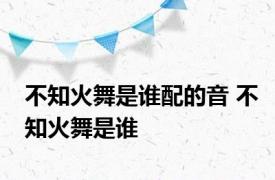 不知火舞是谁配的音 不知火舞是谁